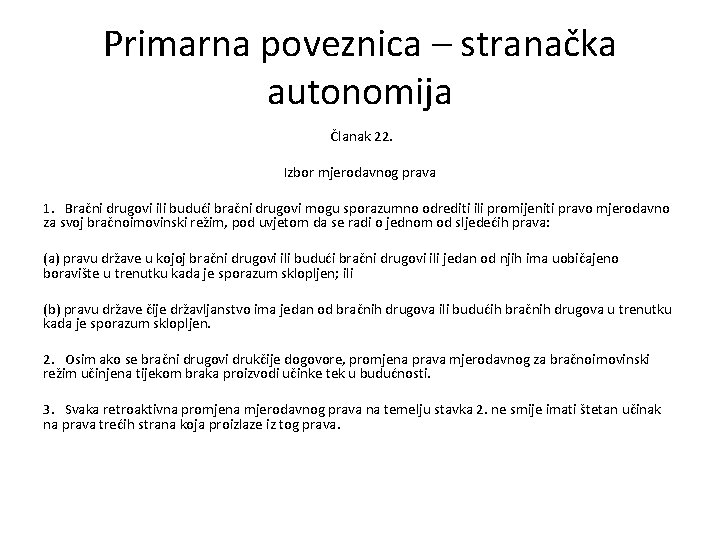 Primarna poveznica – stranačka autonomija

Članak 22.

Izbor mjerodavnog prava

1. Bračni drugovi ili budući bračni drugovi mogu sporazumno odrediti ili promijeniti pravo mjerodavno za svoj bračnoimovinski režim, pod uvjetom da se radi o jednom od sljedećih prava:

(a) pravu države u kojoj bračni drugovi ili budući bračni drugovi ili jedan od njih ima uobičajeno boravište u trenutku kada je sporazum sklopljen; ili

(b) pravu države čije državljanstvo ima jedan od bračnih drugova ili budućih bračnih drugova u trenutku kada je sporazum sklopljen.

2. Osim ako se bračni drugovi drukčije dogovore, promjena prava mjerodavnog za bračnoimovinski režim učinjena tijekom braka proizvodi učinke tek u budućnosti.

3. Svaka retroaktivna promjena mjerodavnog prava na temelju stavka 2. ne smije imati štetan učinak na prava trećih strana koja proizlaze iz tog prava.